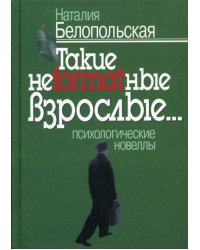 Наталия
Белопольская

Такие
неformatные
Взрослые...

психологические
новеллы